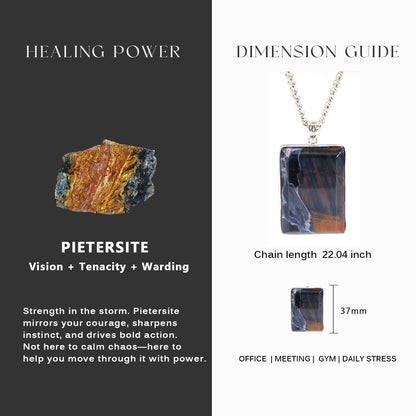 HEALING POWER

PIETERSITE
Vision + Tenacity + Warding

Strength in the storm. Pietersite mirrors your courage, sharpens instinct, and drives bold action. Not here to calm chaos—here to help you move through it with power.

DIMENSION GUIDE

Chain length 22.04 inch

37mm

OFFICE | MEETING | GYM | DAILY STRESS